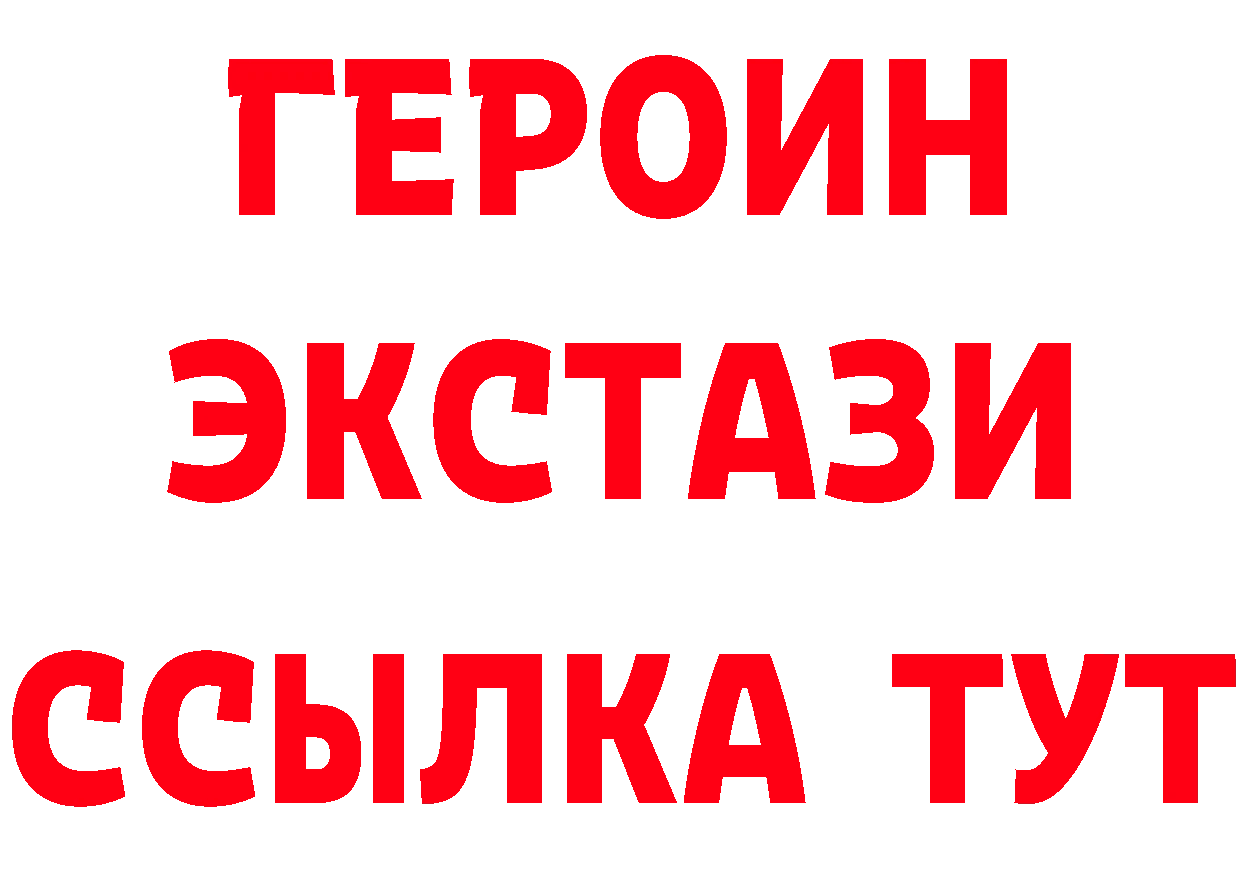 ГЕРОИН
ЭКСТАЗИ
ССЫЛКА ТУТ